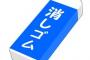 消しゴム